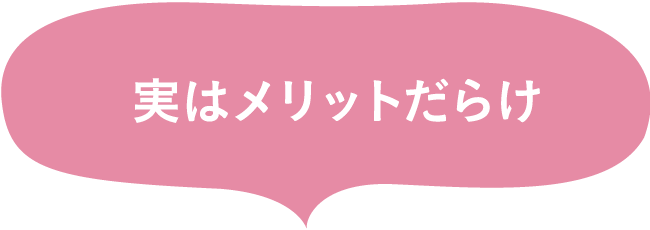 実はメリットだらけ